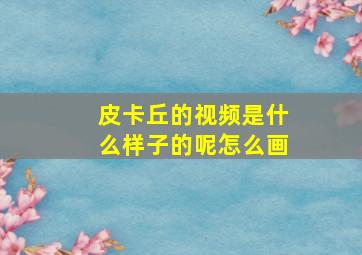 皮卡丘的视频是什么样子的呢怎么画